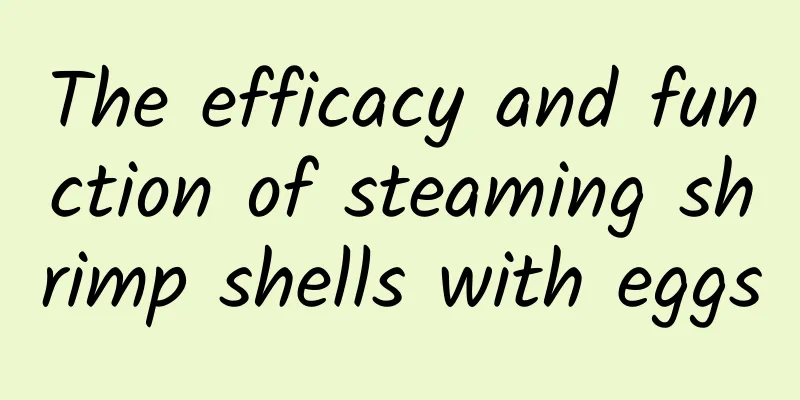 The efficacy and function of steaming shrimp shells with eggs